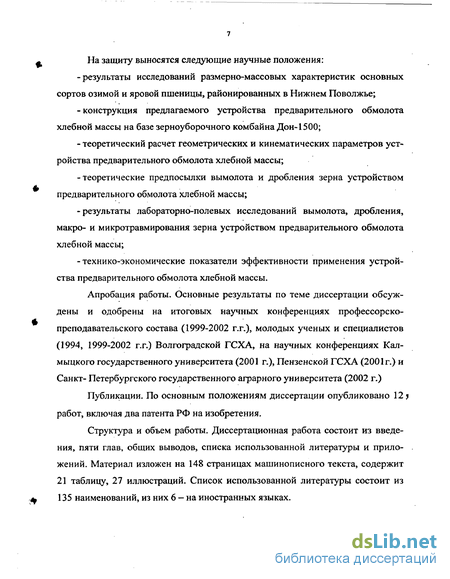 7

На защиту выносятся следующие научные положения:

- результаты исследований размерно-массовых характеристик основных сортов озимой и яровой пшеницы, районированных в Нижнем Поволжье;

- конструкция предлагаемого устройства предварительного обмолота хлебной массы на базе зерноуборочного комбайна Дон-1500;

- теоретический расчет геометрических и кинематических параметров устройства предварительного обмолота хлебной массы;

- теоретические предпосылки вымолота и дробления зерна устройством предварительного обмолота хлебной массы;

- результаты лабораторно-полевых исследований вымолота, дробления, макро- и микротравмирования зерна устройством предварительного обмолота хлебной массы;

- технико-экономические показатели эффективности применения устройства предварительного обмолота хлебной массы.

Апробация работы. Основные результаты по теме диссертации обсуждены и одобрены на итоговых научных конференциях профессорско-преподавательского состава (1999-2002 г.г.), молодых ученых и специалистов (1994, 1999-2002 г.г.) Волгоградской ГСХА, на научных конференциях Калмыцкого государственного университета (2001 г.), Пензенской ГСХА (2001г.) и Санкт- Петербургского государственного аграрного университета (2002 г.)

Публикации. По основным положениям диссертации опубликовано 12 работ, включая два патента РФ на изобретения.

Структура и объем работы. Диссертационная работа состоит из введения, пяти глав, общих выводов, списка использованной литературы и приложений. Материал изложен на 148 страницах машинописного текста, содержит 21 таблицу, 27 иллюстраций. Список использованной литературы состоит из 135 наименований, из них 6 – на иностранных языках.

dsLib.net
библиотека диссертаций